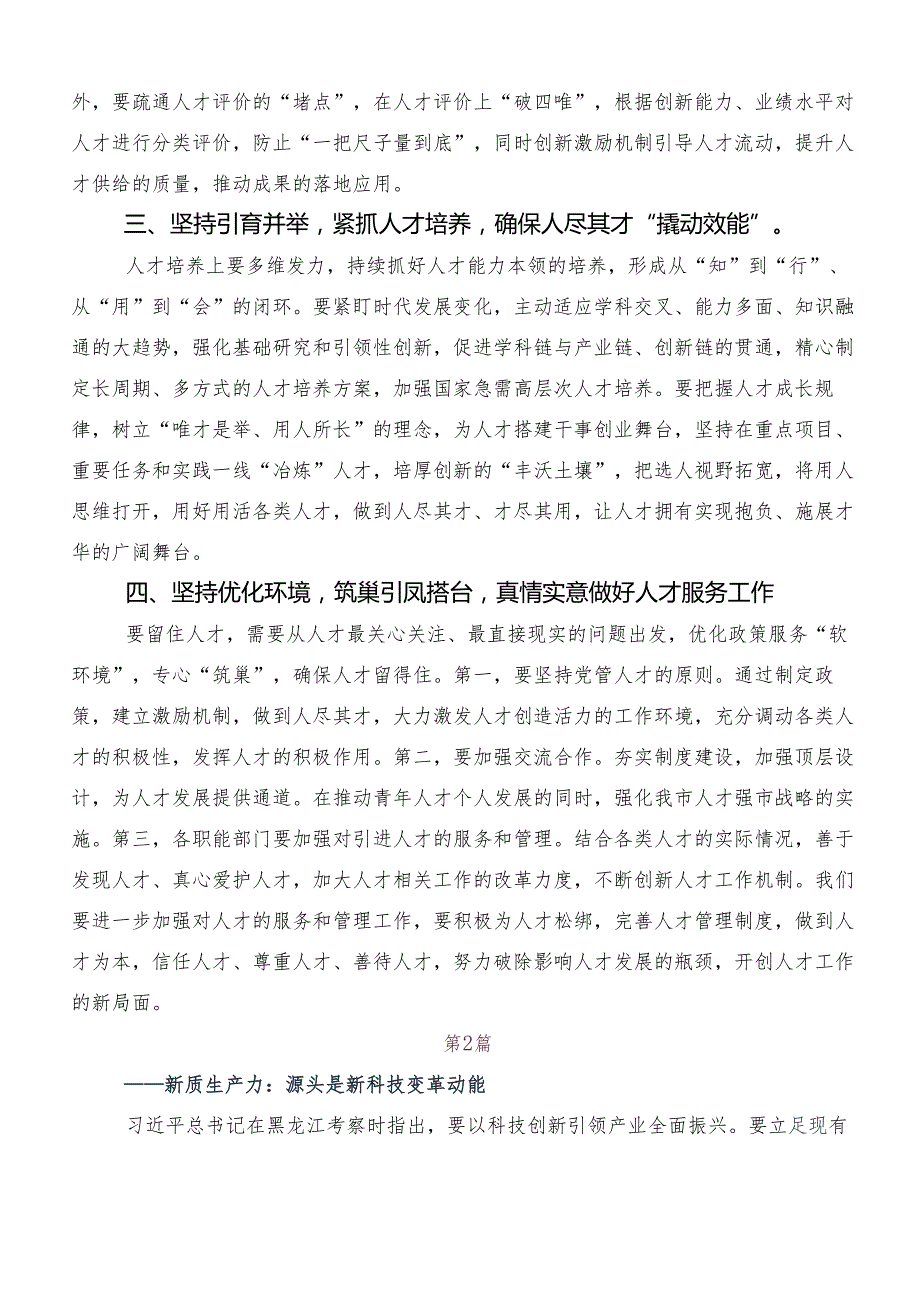 外，要疏通人才评价的“堵点”，在人才评价上“破四唯”，根据创新能力、业绩水平对人才进行分类评价，防止“一把尺子量到底”，同时创新激励机制引导人才流动，提升人才供给的质量，推动成果的落地应用。

三、坚持引育并举，紧抓人才培养，确保人尽其才“撬动效能”。

人才培养上要多维发力，持续抓好人才能力本领的培养，形成从“知”到“行”、从“用”到“会”的闭环。要紧盯时代发展变化，主动适应学科交叉、能力多面、知识融通的大趋势，强化基础研究和引领性创新，促进学科链与产业链、创新链的贯通，精心制定长周期、多方式的人才培养方案，加强国家急需高层次人才培养。要把握人才成长规律，树立“唯才是举、用人所长”的理念，为人才搭建干事创业舞台，坚持在重点项目、重要任务和实践一线“冶炼”人才，培厚创新的“丰沃土壤”，把选人视野拓宽，将用人思维打开，用好用活各类人才，做到人尽其才、才尽其用，让人才拥有实现抱负、施展才华的广阔舞台。

四、坚持优化环境，筑巢引凤搭台，真情实意做好人才服务工作

要留住人才，需要从人才最关心关注、最直接现实的问题出发，优化政策服务“软环境”，专心“筑巢”，确保人才留得住。第一，要坚持党管人才的原则。通过制定政策，建立激励机制，做到人尽其才，大力激发人才创造活力的工作环境，充分调动各类人才的积极性，发挥人才的积极作用。第二，要加强交流合作。夯实制度建设，加强顶层设计，为人才发展提供通道。在推动青年人才个人发展的同时，强化我市人才强市战略的实施。第三，各职能部门要加强对引进人才的服务和管理。结合各类人才的实际情况，善于发现人才、真心爱护人才，加大人才相关工作的改革力度，不断创新人才工作机制。我们要进一步加强对人才的服务和管理工作，要积极为人才松绑，完善人才管理制度，做到人才为本，信任人才、尊重人才、善待人才，努力破除影响人才发展的瓶颈，开创人才工作的新局面。

第2篇

——新质生产力：源头是新科技变革动能

习近平总书记在黑龙江考察时指出，要以科技创新引领产业全面振兴。要立足现有